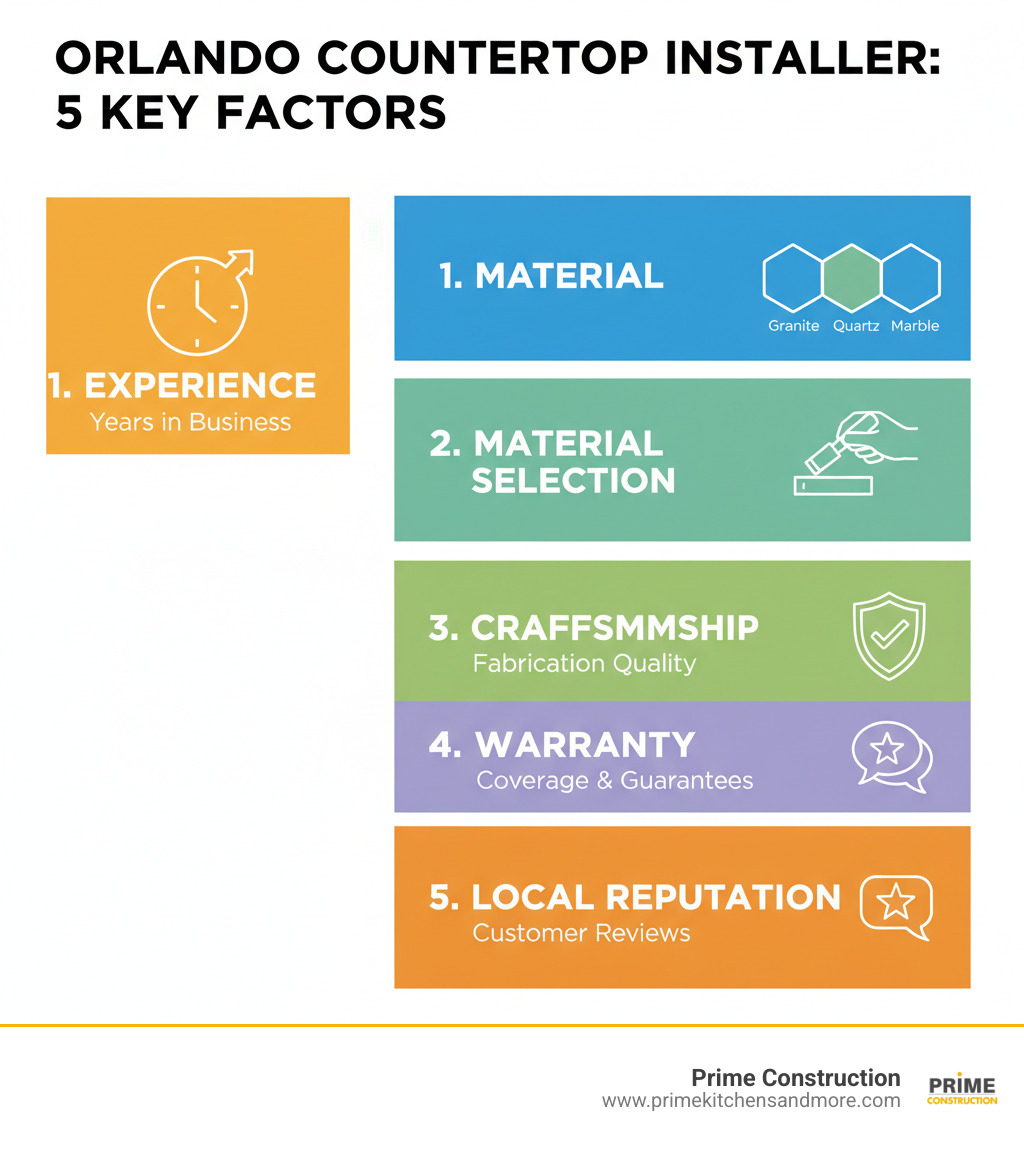 ORLANDO COUNTERTOP INSTALLER: 5 KEY FACTORS

1. EXPERIENCE
Years in Business

1. MATERIAL

Granite Quartz Marble

2. MATERIAL SELECTION

3. CRAFFSMMSHIP
Fabrication Quality

4. WARRANTY
Coverage & Guarantees

5. LOCAL REPUTATION
Customer Reviews

Prime Construction
www.primekitchensandmore.com

PRIME
CONSTRUCTION